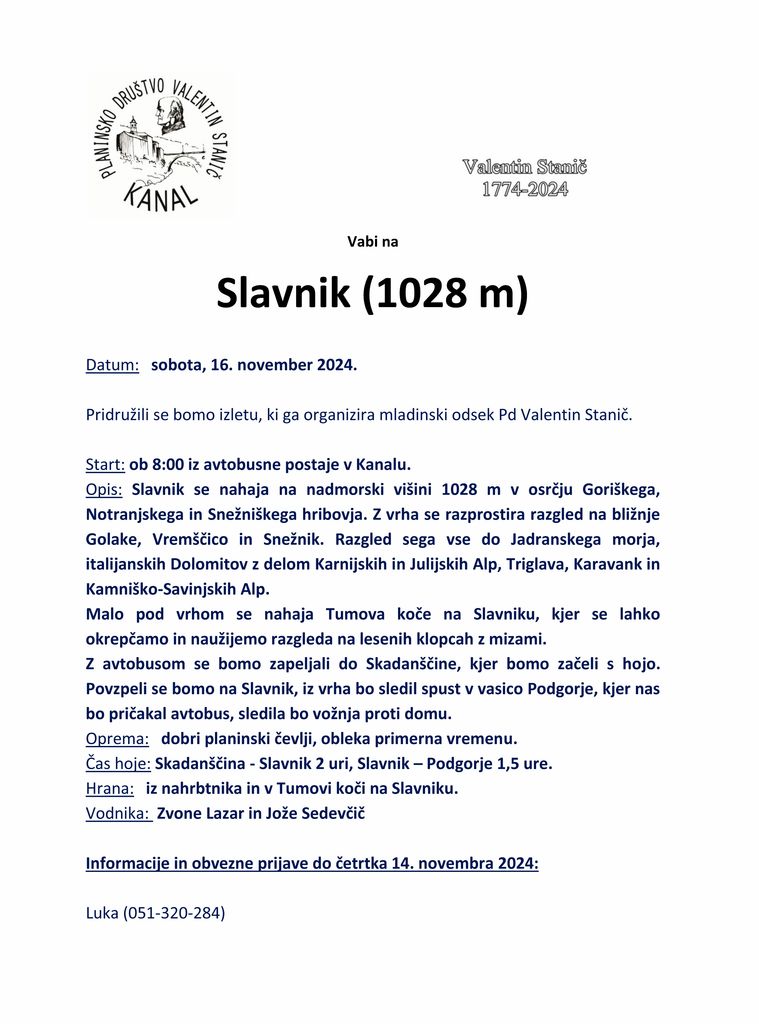 PLANINSKO DRUŠTVO VALENTIN STANIČ
KANAL

Valentin Stanič
1774-2024

Vabi na

Slavnik (1028 m)

Datum: sobota, 16. november 2024.

Pridružili se bomo izletu, ki ga organizira mladinski odsek Pd Valentin Stanič.

Start: ob 8:00 iz avtobusne postaje v Kanalu.
Opis: Slavnik se nahaja na nadmorski višini 1028 m v osrčju Goriškega, Notranjskega in Snežniškega hribovja. Z vrha se razprostira razgled na bližnje Golake, Vremščico in Snežnik. Razgled sega vse do Jadranskega morja, italijanskih Dolomitov z delom Karnijskih in Julijskih Alp, Triglava, Karavank in Kamniško-Savinjskih Alp.
Malo pod vrhom se nahaja Tumova koče na Slavniku, kjer se lahko okrepčamo in naužijemo razgleda na lesenih klopcah z mizami.
Z avtobusom se bomo zapeljali do Skadanščine, kjer bomo začeli s hojo. Povzpeli se bomo na Slavnik, iz vrha bo sledil spust v vasico Podgorje, kjer nas bo pričakal avtobus, sledila bo vožnja proti domu.
Oprema: dobri planinski čevlji, obleka primerna vremenu.
Čas hoje: Skadanščina - Slavnik 2 uri, Slavnik – Podgorje 1,5 ure.
Hrana: iz nahrbtnika in v Tumovi koči na Slavniku.
Vodnika: Zvone Lazar in Jože Sedevčič

Informacije in obvezne prijave do četrtka 14. novembra 2024:

Luka (051-320-284)